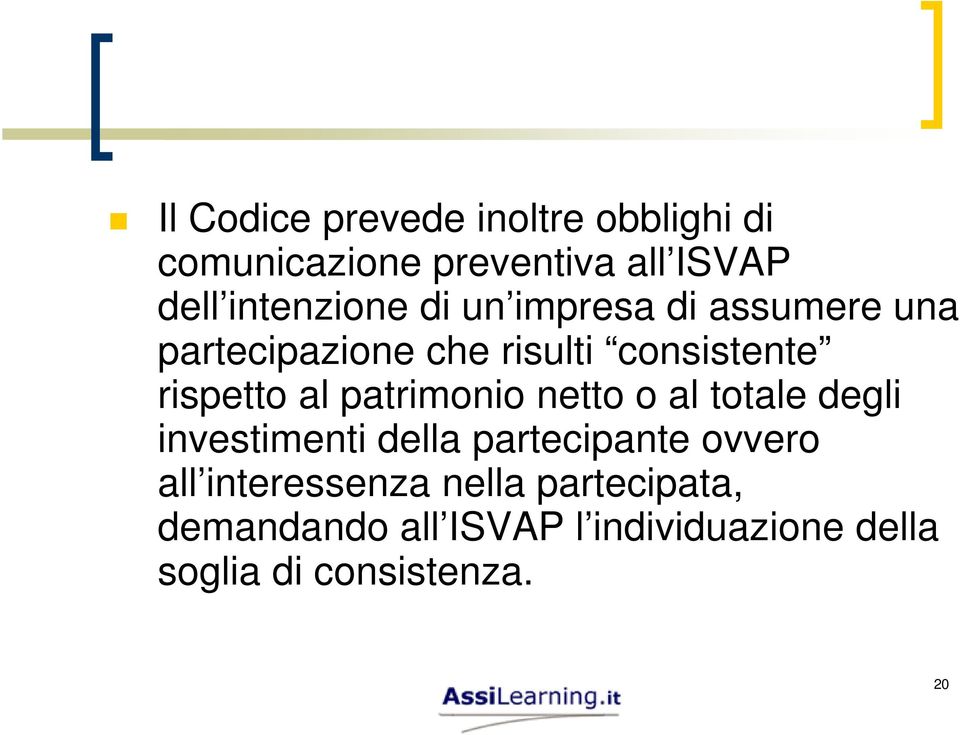 Il Codice prevede inoltre obblighi di comunicazione preventiva all’ISVAP dell’intenzione di un’impresa di assumere una partecipazione che risulti “consistente” rispetto al patrimonio netto o al totale degli investimenti della partecipante ovvero all’interessenza nella partecipata, demandando all’ISVAP l’individuazione della soglia di consistenza.

AssiLearning.it

20